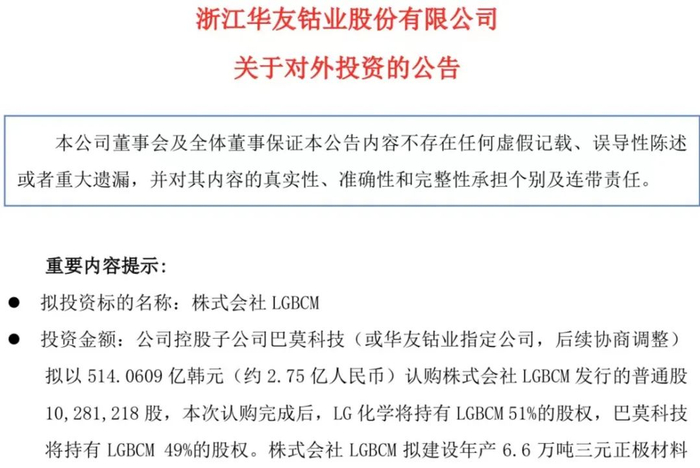 浙江华友钴业股份有限公司
关于对外投资的公告

本公司董事会及全体董事保证本公告内容不存在任何虚假记载、误导性陈述或者重大遗漏，并对其内容的真实性、准确性和完整性承担个别及连带责任。

重要内容提示：

● 拟投资标的名称：株式会社 LGBCM

● 投资金额：公司控股子公司巴莫科技（或华友钴业指定公司，后续协商调整）拟以 514.0609 亿韩元（约 2.75 亿人民币）认购株式会社 LGBCM 发行的普通股 10,281,218 股，本次认购完成后，LG 化学将持有 LGBCM 51%的股权，巴莫科技将持有 LGBCM 49%的股权。株式会社 LGBCM 拟建设年产 6.6 万吨三元正极材料